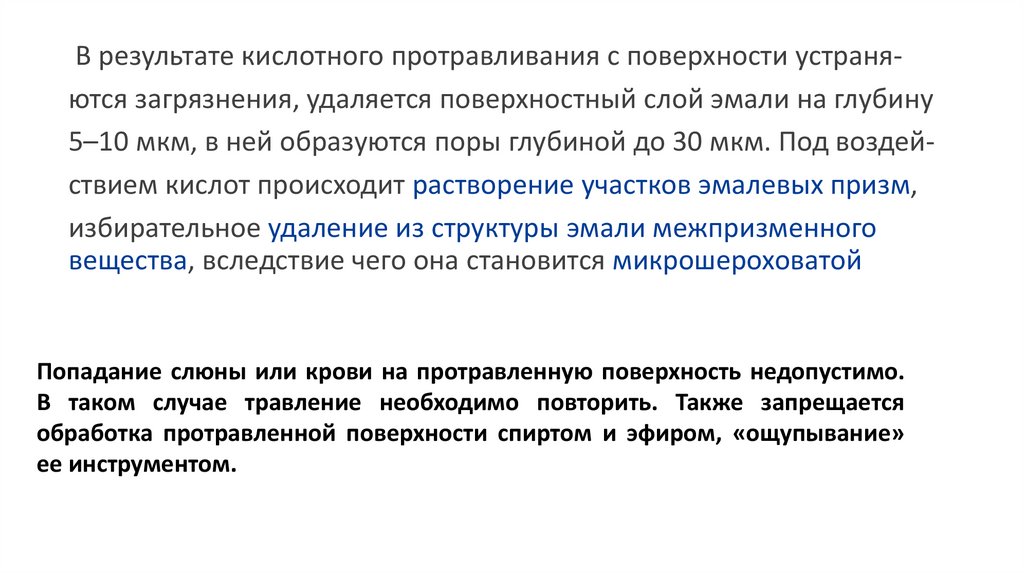 В результате кислотного протравливания с поверхности устраняются загрязнения, удаляется поверхностный слой эмали на глубину 5–10 мкм, в ней образуются поры глубиной до 30 мкм. Под воздействием кислот происходит растворение участков эмалевых призм, избирательное удаление из структуры эмали межпризменного вещества, вследствие чего она становится микрошероховатой

Попадание слюны или крови на протравленную поверхность недопустимо. В таком случае травление необходимо повторить. Также запрещается обработка протравленной поверхности спиртом и эфиром, «ощупывание» ее инструментом.